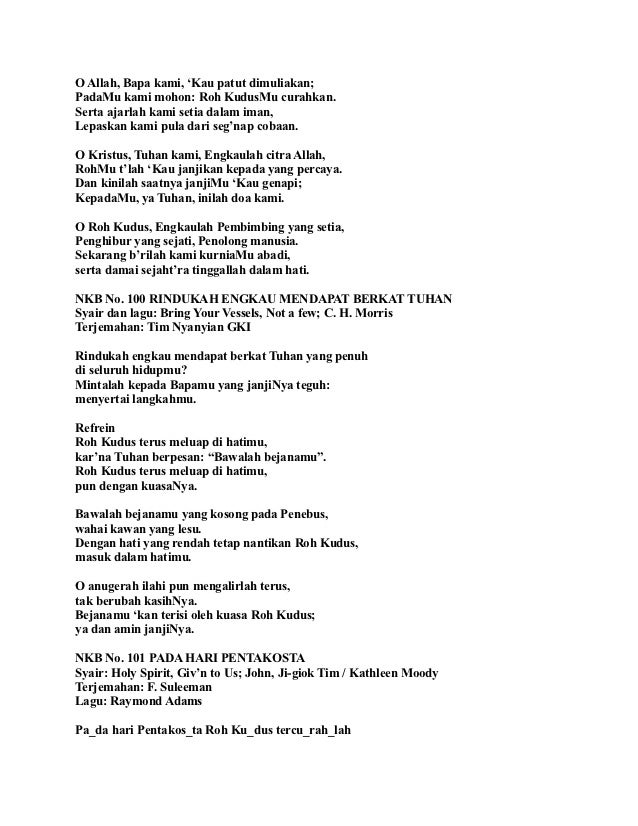 O Allah, Bapa kami, ‘Kau patut dimuliakan;
PadaMu kami mohon: Roh KudusMu curahkan.
Serta ajarlah kami setia dalam iman,
Lepaskan kami pula dari seg’nap cobaan.

O Kristus, Tuhan kami, Engkaulah citra Allah,
RohMu t’lah ‘Kau janjikan kepada yang percaya.
Dan kinilah saatnya janjiMu ‘Kau genapi;
KepadaMu, ya Tuhan, inilah doa kami.

O Roh Kudus, Engkaulah Pembimbing yang setia,
Penghibur yang sejati, Penolong manusia.
Sekarang b’rilah kami kurniaMu abadi,
serta damai sejaht’ra tinggallah dalam hati.

NKB No. 100 RINDUKAH ENGKAU MENDAPAT BERKAT TUHAN
Syair dan lagu: Bring Your Vessels, Not a few; C. H. Morris
Terjemahan: Tim Nyanyian GKI

Rindukah engkau mendapat berkat Tuhan yang penuh
di seluruh hidupmu?
Mintalah kepada Bapamu yang janjiNya teguh:
menyertai langkahmu.

Refrein
Roh Kudus terus meluap di hatimu,
kar’na Tuhan berpesan: “Bawalah bejanamu”.
Roh Kudus terus meluap di hatimu,
pun dengan kuasaNya.

Bawalah bejanamu yang kosong pada Penebus,
wahai kawan yang lesu.
Dengan hati yang rendah tetap nantikan Roh Kudus,
masuk dalam hatimu.

O anugerah ilahi pun mengalirlah terus,
tak berubah kasihNya.
Bejanamu ‘kan terisi oleh kuasa Roh Kudus;
ya dan amin janjiNya.

NKB No. 101 PADA HARI PENTAKOSTA
Syair: Holy Spirit, Giv’n to Us; John, Ji-giok Tim / Kathleen Moody
Terjemahan: F. Suleeman
Lagu: Raymond Adams

Pa_da hari Pentakos_ta Roh Ku_dus tercu_rah_lah